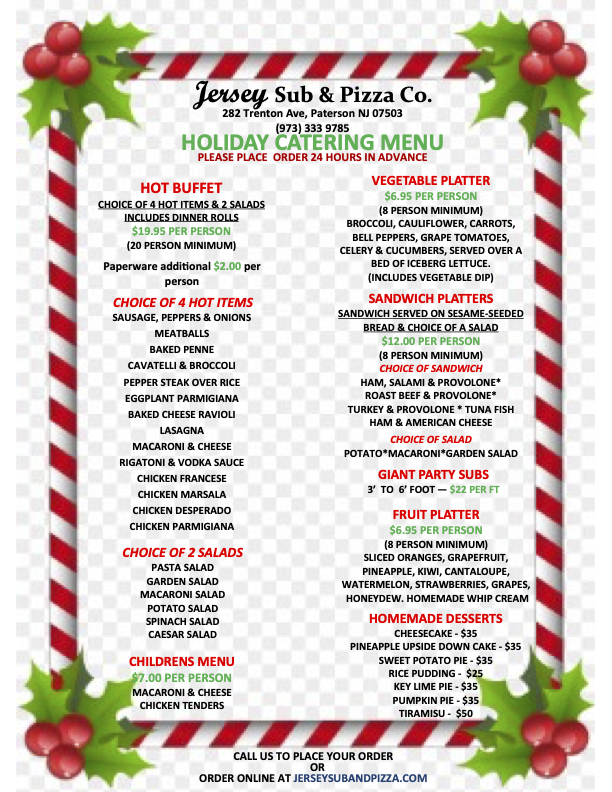 Jersey Sub & Pizza Co.
282 Trenton Ave, Paterson NJ 07503
(973) 333 9785

HOLIDAY CATERING MENU
PLEASE PLACE ORDER 24 HOURS IN ADVANCE

HOT BUFFET
CHOICE OF 4 HOT ITEMS & 2 SALADS
INCLUDES DINNER ROLLS
$19.95 PER PERSON
(20 PERSON MINIMUM)

Paperware additional $2.00 per person

CHOICE OF 4 HOT ITEMS
SAUSAGE, PEPPERS & ONIONS
MEATBALLS
BAKED PENNE
CAVATELLI & BROCCOLI
PEPPER STEAK OVER RICE
EGGPLANT PARMIGIANA
BAKED CHEESE RAVIOLI
LASAGNA
MACARONI & CHEESE
RIGATONI & VODKA SAUCE
CHICKEN FRANCESE
CHICKEN MARSALA
CHICKEN DESPERADO
CHICKEN PARMIGIANA

CHOICE OF 2 SALADS
PASTA SALAD
GARDEN SALAD
MACARONI SALAD
POTATO SALAD
SPINACH SALAD
CAESAR SALAD

CHILDRENS MENU
$7.00 PER PERSON
MACARONI & CHEESE
CHICKEN TENDERS

VEGETABLE PLATTER
$6.95 PER PERSON
(8 PERSON MINIMUM)
BROCCOLI, CAULIFLOWER, CARROTS, BELL PEPPERS, GRAPE TOMATOES, CELERY & CUCUMBERS, SERVED OVER A BED OF ICEBERG LETTUCE. (INCLUDES VEGETABLE DIP)

SANDWICH PLATTERS
SANDWICH SERVED ON SESAME-SEEDED BREAD & CHOICE OF A SALAD
$12.00 PER PERSON
(8 PERSON MINIMUM)
CHOICE OF SANDWICH
HAM, SALAMI & PROVOLONE*
ROAST BEEF & PROVOLONE*
TURKEY & PROVOLONE * TUNA FISH
HAM & AMERICAN CHEESE
CHOICE OF SALAD
POTATO*MACARONI*GARDEN SALAD

GIANT PARTY SUBS
3' TO 6' FOOT — $22 PER FT

FRUIT PLATTER
$6.95 PER PERSON
(8 PERSON MINIMUM)
SLICED ORANGES, GRAPEFRUIT, PINEAPPLE, KIWI, CANTALOUPE, WATERMELON, STRAWBERRIES, GRAPES, HONEYDEW. HOMEMADE WHIP CREAM

HOMEMADE DESSERTS
CHEESECAKE - $35
PINEAPPLE UPSIDE DOWN CAKE - $35
SWEET POTATO PIE - $35
RICE PUDDING - $25
KEY LIME PIE - $35
PUMPKIN PIE - $35
TIRAMISU - $50

CALL US TO PLACE YOUR ORDER
OR
ORDER ONLINE AT JERSEYSUBANDPIZZA.COM